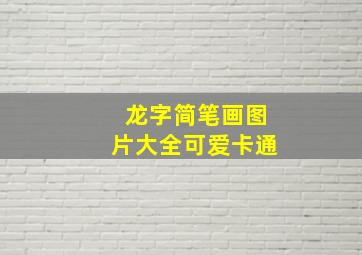 龙字简笔画图片大全可爱卡通